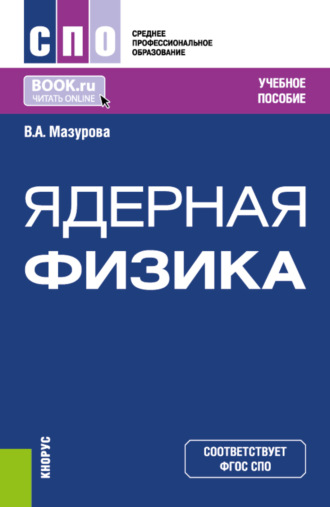 СПО

СРЕДНЕЕ ПРОФЕССИОНАЛЬНОЕ ОБРАЗОВАНИЕ

BOOK.ru
ЧИТАТЬ ONLINE

УЧЕБНОЕ ПОСОБИЕ

В.А. Мазурова

ЯДЕРНАЯ ФИЗИКА

КНОРУС

СООТВЕТСТВУЕТ ФГОС СПО